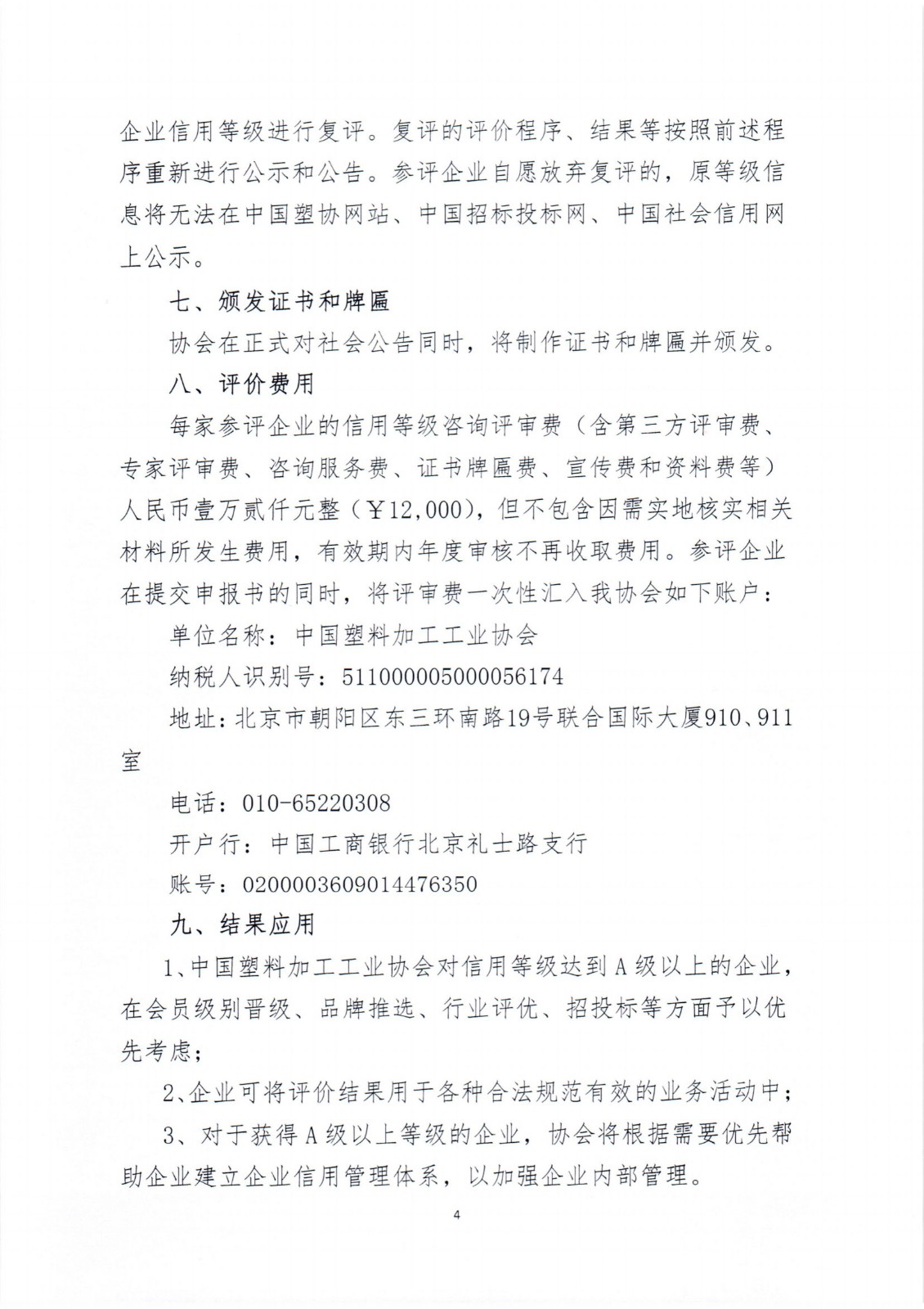 企业信用等级进行复评。复评的评价程序、结果等按照前述程序重新进行公示和公告。参评企业自愿放弃复评的，原等级信息将无法在中国塑协网站、中国招标投标网、中国社会信用网上公示。

七、颁发证书和牌匾

协会在正式对社会公告同时，将制作证书和牌匾并颁发。

八、评价费用

每家参评企业的信用等级咨询评审费（含第三方评审费、专家评审费、咨询服务费、证书牌匾费、宣传费和资料费等）人民币壹万贰仟元整（￥12,000），但不包含因需实地核实相关材料所发生费用，有效期内年度审核不再收取费用。参评企业在提交申报书的同时，将评审费一次性汇入我协会如下账户：

单位名称：中国塑料加工工业协会

纳税人识别号：511000005000056174

地址：北京市朝阳区东三环南路19号联合国际大厦910、911室

电话：010-65220308

开户行：中国工商银行北京礼士路支行

账号：0200003609014476350

九、结果应用

1、中国塑料加工工业协会对信用等级达到A级以上的企业，在会员级别晋级、品牌推选、行业评优、招投标等方面予以优先考虑；

2、企业可将评价结果用于各种合法规范有效的业务活动中；

3、对于获得A级以上等级的企业，协会将根据需要优先帮助企业建立企业信用管理体系，以加强企业内部管理。

4